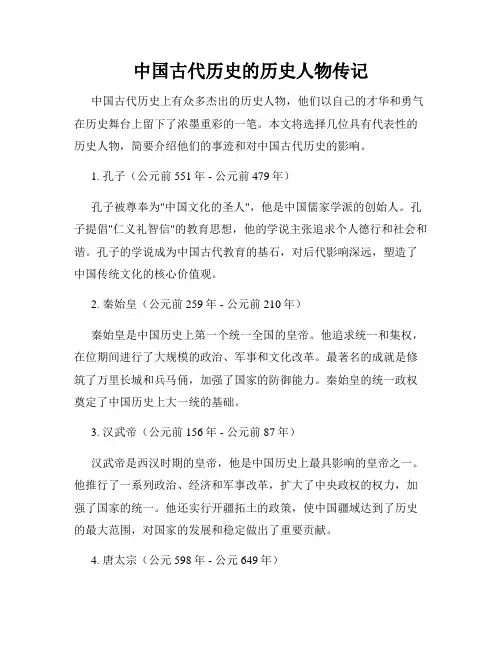 中国古代历史的历史人物传记

中国古代历史上有众多杰出的历史人物，他们以自己的才华和勇气在历史舞台上留下了浓墨重彩的一笔。本文将选择几位具有代表性的历史人物，简要介绍他们的事迹和对中国古代历史的影响。

1. 孔子（公元前 551 年 - 公元前 479 年）

孔子被尊奉为"中国文化的圣人"，他是中国儒家学派的创始人。孔子提倡"仁义礼智信"的教育思想，他的学说主张追求个人德行和社会和谐。孔子的学说成为中国古代教育的基石，对后代影响深远，塑造了中国传统文化的核心价值观。

2. 秦始皇（公元前 259 年 - 公元前 210 年）

秦始皇是中国历史上第一个统一全国的皇帝。他追求统一和集权，在位期间进行了大规模的政治、军事和文化改革。最著名的成就是修筑了万里长城和兵马俑，加强了国家的防御能力。秦始皇的统一政权奠定了中国历史上大一统的基础。

3. 汉武帝（公元前 156 年 - 公元前 87 年）

汉武帝是西汉时期的皇帝，他是中国历史上最具影响的皇帝之一。他推行了一系列政治、经济和军事改革，扩大了中央政权的权力，加强了国家的统一。他还实行开疆拓土的政策，使中国疆域达到了历史的最大范围，对国家的发展和稳定做出了重要贡献。

4. 唐太宗（公元 598 年 - 公元 649 年）